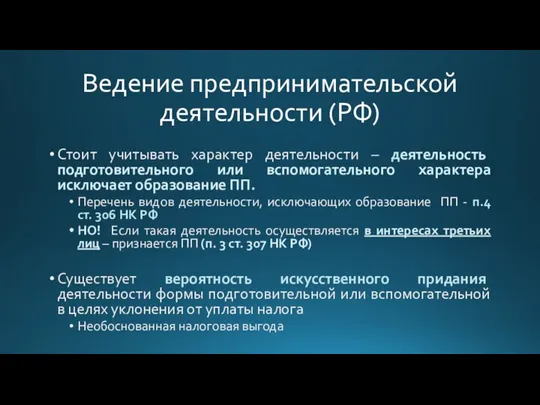 Ведение предпринимательской деятельности (РФ)

• Стоит учитывать характер деятельности – деятельность подготовительного или вспомогательного характера исключает образование ПП.
  • Перечень видов деятельности, исключающих образование ПП - п.4 ст. 306 НК РФ
  • НО! Если такая деятельность осуществляется в интересах третьих лиц – признается ПП (п. 3 ст. 307 НК РФ)

• Существует вероятность искусственного придания деятельности формы подготовительной или вспомогательной в целях уклонения от уплаты налога
  • Необоснованная налоговая выгода